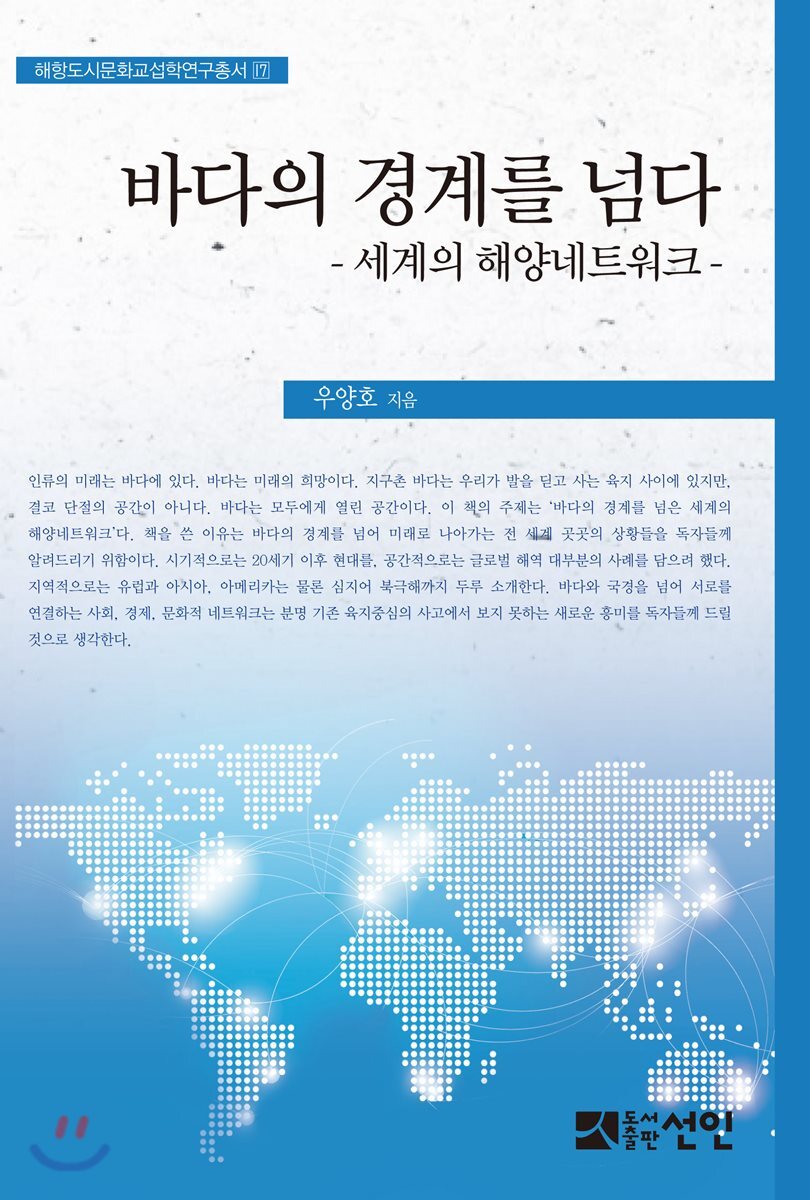 해항도시문화교섭학연구총서 17

바다의 경계를 넘다
- 세계의 해양네트워크 -

우양호 지음

인류의 미래는 바다에 있다. 바다는 미래의 희망이다. 지구촌 바다는 우리가 발을 딛고 사는 육지 사이에 있지만, 결코 단절의 공간이 아니다. 바다는 모두에게 열린 공간이다. 이 책의 주제는 '바다의 경계를 넘은 세계의 해양네트워크'다. 책을 쓴 이유는 바다의 경계를 넘어 미래로 나아가는 전 세계 곳곳의 상황들을 독자들께 알려드리기 위함이다. 시기적으로는 20세기 이후 현대를, 공간적으로는 글로벌 해역 대부분의 사례를 담으려 했다. 지역적으로는 유럽과 아시아, 아메리카는 물론 심지어 북극해까지 두루 소개한다. 바다와 국경을 넘어 서로를 연결하는 사회, 경제, 문화적 네트워크는 분명 기존 육지중심의 사고에서 보지 못하는 새로운 흥미를 독자들께 드릴 것으로 생각한다.

도서출판 선인